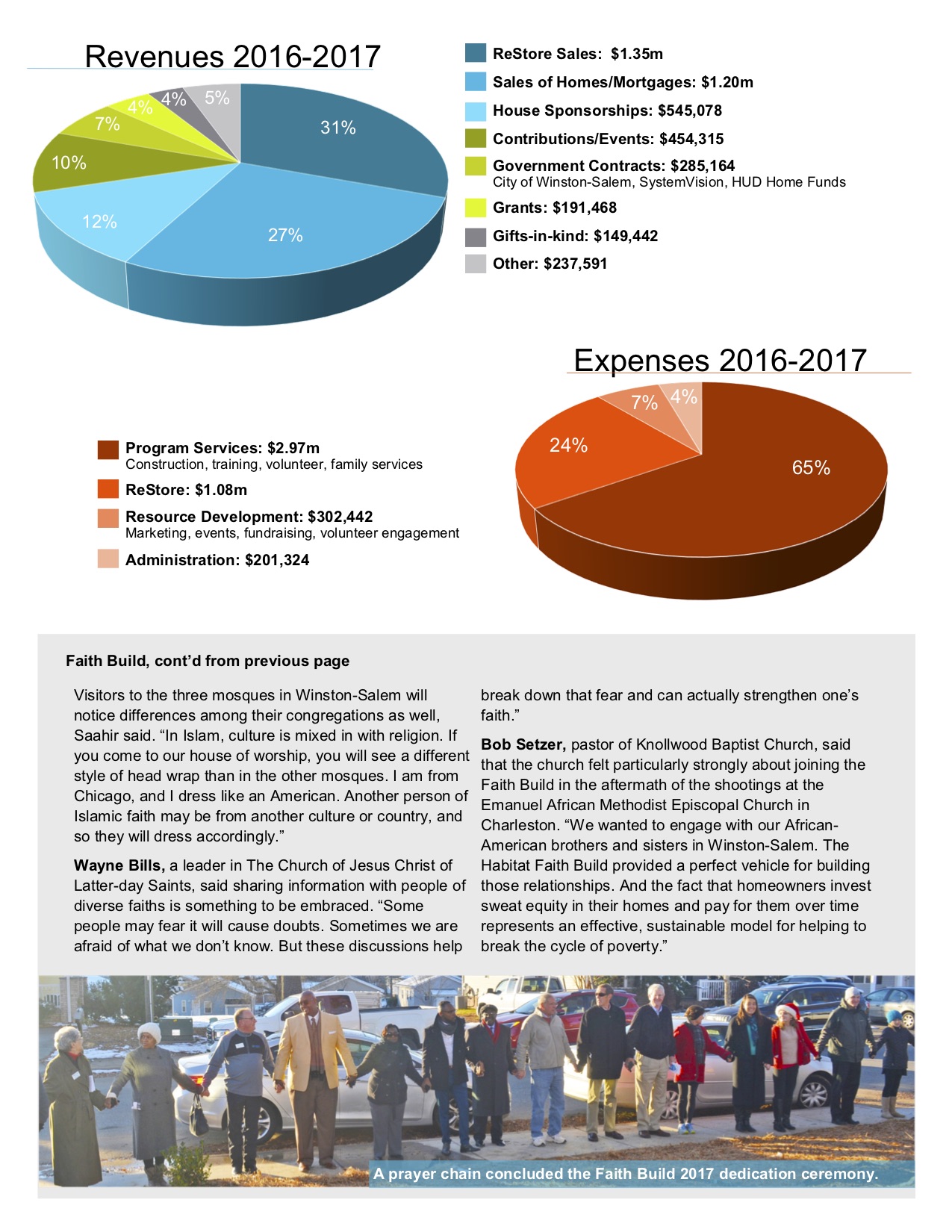 Revenues 2016-2017

31%
27%
12%
10%
7%
4%
4%
5%

ReStore Sales: $1.35m
Sales of Homes/Mortgages: $1.20m
House Sponsorships: $545,078
Contributions/Events: $454,315
Government Contracts: $285,164
City of Winston-Salem, SystemVision, HUD Home Funds
Grants: $191,468
Gifts-in-kind: $149,442
Other: $237,591

Expenses 2016-2017

65%
24%
7%
4%

Program Services: $2.97m
Construction, training, volunteer, family services
ReStore: $1.08m
Resource Development: $302,442
Marketing, events, fundraising, volunteer engagement
Administration: $201,324

Faith Build, cont'd from previous page

Visitors to the three mosques in Winston-Salem will notice differences among their congregations as well, Saahir said. "In Islam, culture is mixed in with religion. If you come to our house of worship, you will see a different style of head wrap than in the other mosques. I am from Chicago, and I dress like an American. Another person of Islamic faith may be from another culture or country, and so they will dress accordingly."

Wayne Bills, a leader in The Church of Jesus Christ of Latter-day Saints, said sharing information with people of diverse faiths is something to be embraced. "Some people may fear it will cause doubts. Sometimes we are afraid of what we don't know. But these discussions help break down that fear and can actually strengthen one's faith."

Bob Setzer, pastor of Knollwood Baptist Church, said that the church felt particularly strongly about joining the Faith Build in the aftermath of the shootings at the Emanuel African Methodist Episcopal Church in Charleston. "We wanted to engage with our African-American brothers and sisters in Winston-Salem. The Habitat Faith Build provided a perfect vehicle for building those relationships. And the fact that homeowners invest sweat equity in their homes and pay for them over time represents an effective, sustainable model for helping to break the cycle of poverty."

A prayer chain concluded the Faith Build 2017 dedication ceremony.